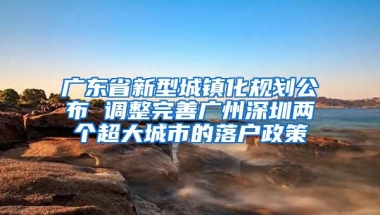 广东省新型城镇化规划公布 调整完善广州深圳两个超大城市的落户政策